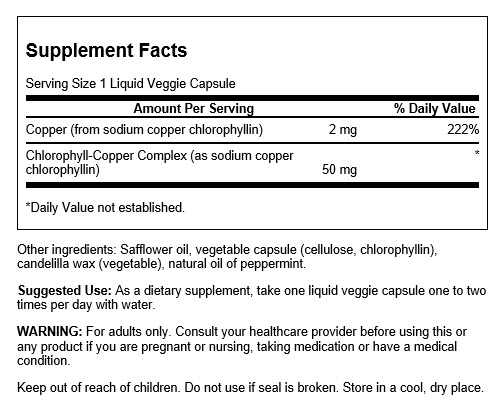 Supplement Facts

Serving Size 1 Liquid Veggie Capsule

| Amount Per Serving | | % Daily Value |
|---|---|---|
| Copper (from sodium copper chlorophyllin) | 2 mg | 222% |
| Chlorophyll-Copper Complex (as sodium copper chlorophyllin) | 50 mg | * |

*Daily Value not established.

Other ingredients: Safflower oil, vegetable capsule (cellulose, chlorophyllin), candelilla wax (vegetable), natural oil of peppermint.

Suggested Use: As a dietary supplement, take one liquid veggie capsule one to two times per day with water.

WARNING: For adults only. Consult your healthcare provider before using this or any product if you are pregnant or nursing, taking medication or have a medical condition.

Keep out of reach of children. Do not use if seal is broken. Store in a cool, dry place.